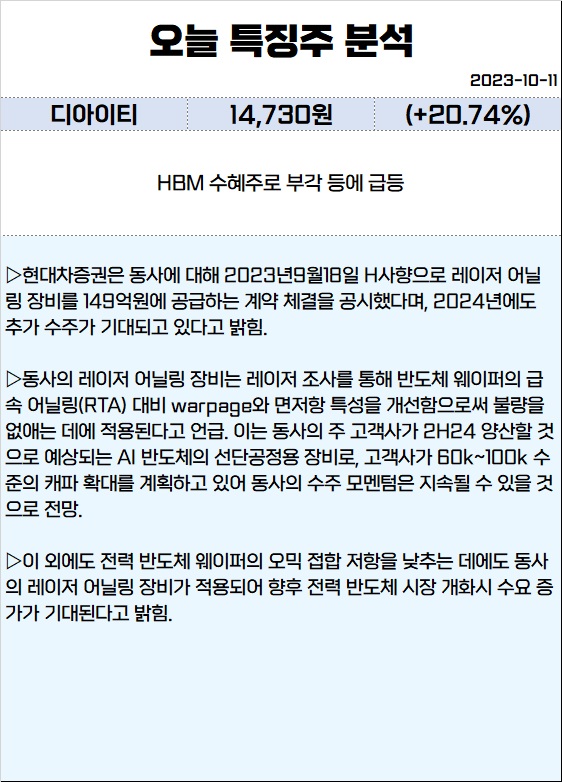 오늘 특징주 분석

2023-10-11

| 디아이티 | 14,730원 | (+20.74%) |
|---|---|---|

HBM 수혜주로 부각 등에 급등

▷현대차증권은 동사에 대해 2023년9월18일 H사향으로 레이저 어닐링 장비를 149억원에 공급하는 계약 체결을 공시했다며, 2024년에도 추가 수주가 기대되고 있다고 밝힘.

▷동사의 레이저 어닐링 장비는 레이저 조사를 통해 반도체 웨이퍼의 급속 어닐링(RTA) 대비 warpage와 면저항 특성을 개선함으로써 불량을 없애는 데에 적용된다고 언급. 이는 동사의 주 고객사가 2H24 양산할 것으로 예상되는 AI 반도체의 선단공정용 장비로, 고객사가 60k~100k 수준의 캐파 확대를 계획하고 있어 동사의 수주 모멘텀은 지속될 수 있을 것으로 전망.

▷이 외에도 전력 반도체 웨이퍼의 오믹 접합 저항을 낮추는 데에도 동사의 레이저 어닐링 장비가 적용되어 향후 전력 반도체 시장 개화시 수요 증가가 기대된다고 밝힘.